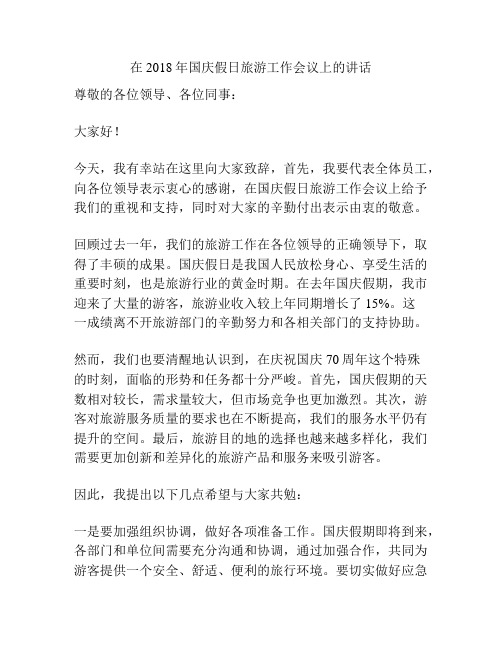 在 2018 年国庆假日旅游工作会议上的讲话

尊敬的各位领导、各位同事：

大家好！

今天，我有幸站在这里向大家致辞，首先，我要代表全体员工，向各位领导表示衷心的感谢，在国庆假日旅游工作会议上给予我们的重视和支持，同时对大家的辛勤付出表示由衷的敬意。

回顾过去一年，我们的旅游工作在各位领导的正确领导下，取得了丰硕的成果。国庆假日是我国人民放松身心、享受生活的重要时刻，也是旅游行业的黄金时期。在去年国庆假期，我市迎来了大量的游客，旅游业收入较上年同期增长了 15%。这一成绩离不开旅游部门的辛勤努力和各相关部门的支持协助。

然而，我们也要清醒地认识到，在庆祝国庆 70 周年这个特殊的时刻，面临的形势和任务都十分严峻。首先，国庆假期的天数相对较长，需求量较大，但市场竞争也更加激烈。其次，游客对旅游服务质量的要求也在不断提高，我们的服务水平仍有提升的空间。最后，旅游目的地的选择也越来越多样化，我们需要更加创新和差异化的旅游产品和服务来吸引游客。

因此，我提出以下几点希望与大家共勉：

一是要加强组织协调，做好各项准备工作。国庆假期即将到来，各部门和单位间需要充分沟通和协调，通过加强合作，共同为游客提供一个安全、舒适、便利的旅行环境。要切实做好应急